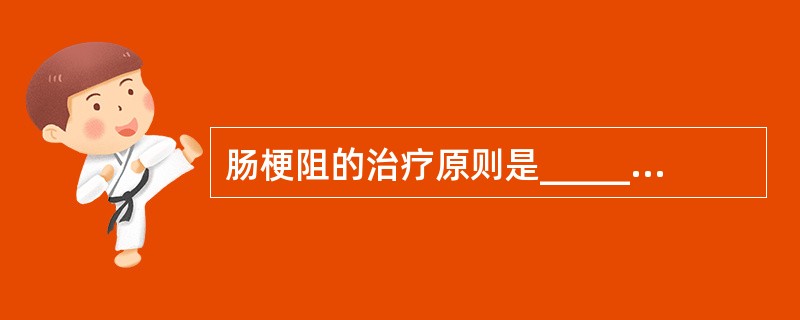 肠梗阻的治疗原则是_____...